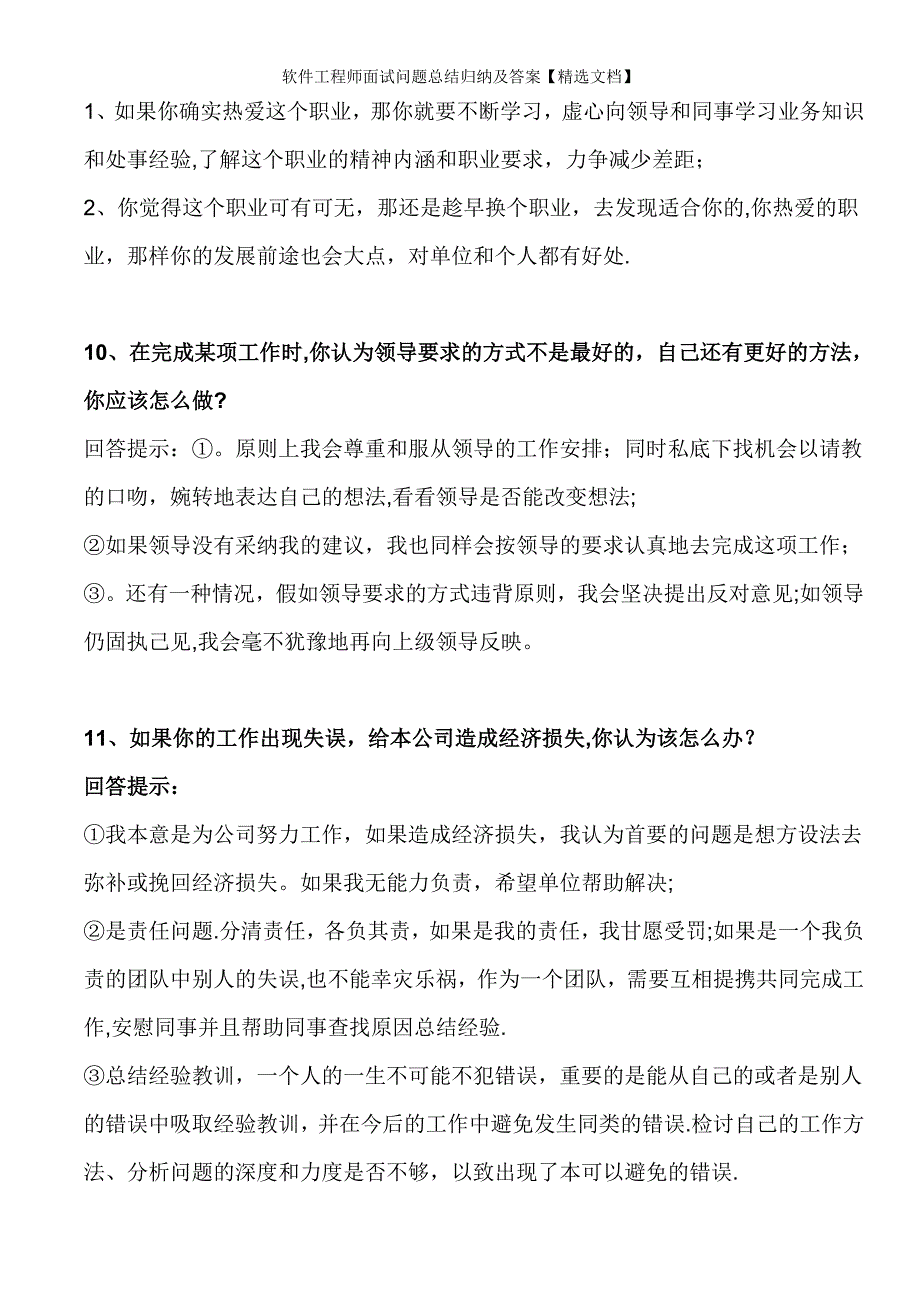 软件工程师面试问题总结归纳及答案【精选文档】

1、如果你确实热爱这个职业，那你就要不断学习，虚心向领导和同事学习业务知识和处事经验,了解这个职业的精神内涵和职业要求，力争减少差距；

2、你觉得这个职业可有可无，那还是趁早换个职业，去发现适合你的,你热爱的职业，那样你的发展前途也会大点，对单位和个人都有好处.

10、在完成某项工作时,你认为领导要求的方式不是最好的，自己还有更好的方法，你应该怎么做?

回答提示：①。原则上我会尊重和服从领导的工作安排；同时私底下找机会以请教的口吻，婉转地表达自己的想法,看看领导是否能改变想法;

②如果领导没有采纳我的建议，我也同样会按领导的要求认真地去完成这项工作；

③。还有一种情况，假如领导要求的方式违背原则，我会坚决提出反对意见;如领导仍固执己见,我会毫不犹豫地再向上级领导反映。

11、如果你的工作出现失误，给本公司造成经济损失,你认为该怎么办？

回答提示：

①我本意是为公司努力工作，如果造成经济损失，我认为首要的问题是想方设法去弥补或挽回经济损失。如果我无能力负责，希望单位帮助解决;

②是责任问题.分清责任，各负其责，如果是我的责任，我甘愿受罚;如果是一个我负责的团队中别人的失误,也不能幸灾乐祸，作为一个团队，需要互相提携共同完成工作,安慰同事并且帮助同事查找原因总结经验.

③总结经验教训，一个人的一生不可能不犯错误，重要的是能从自己的或者是别人的错误中吸取经验教训，并在今后的工作中避免发生同类的错误.检讨自己的工作方法、分析问题的深度和力度是否不够，以致出现了本可以避免的错误.